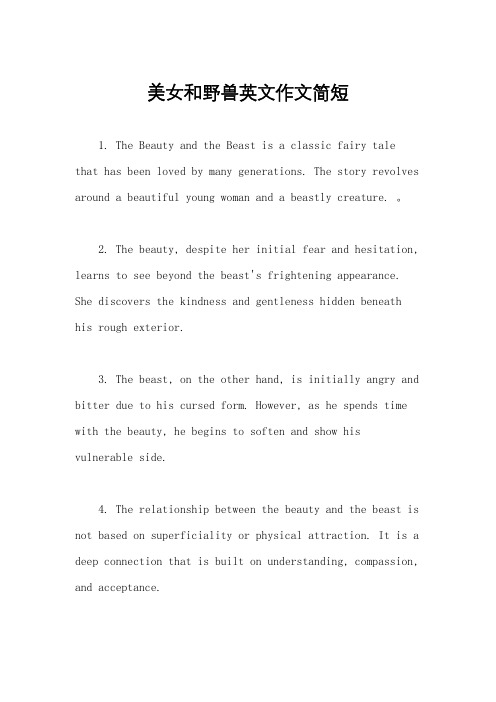 美女和野兽英文作文简短

1. The Beauty and the Beast is a classic fairy tale that has been loved by many generations. The story revolves around a beautiful young woman and a beastly creature. 。

2. The beauty, despite her initial fear and hesitation, learns to see beyond the beast's frightening appearance. She discovers the kindness and gentleness hidden beneath his rough exterior.

3. The beast, on the other hand, is initially angry and bitter due to his cursed form. However, as he spends time with the beauty, he begins to soften and show his vulnerable side.

4. The relationship between the beauty and the beast is not based on superficiality or physical attraction. It is a deep connection that is built on understanding, compassion, and acceptance.